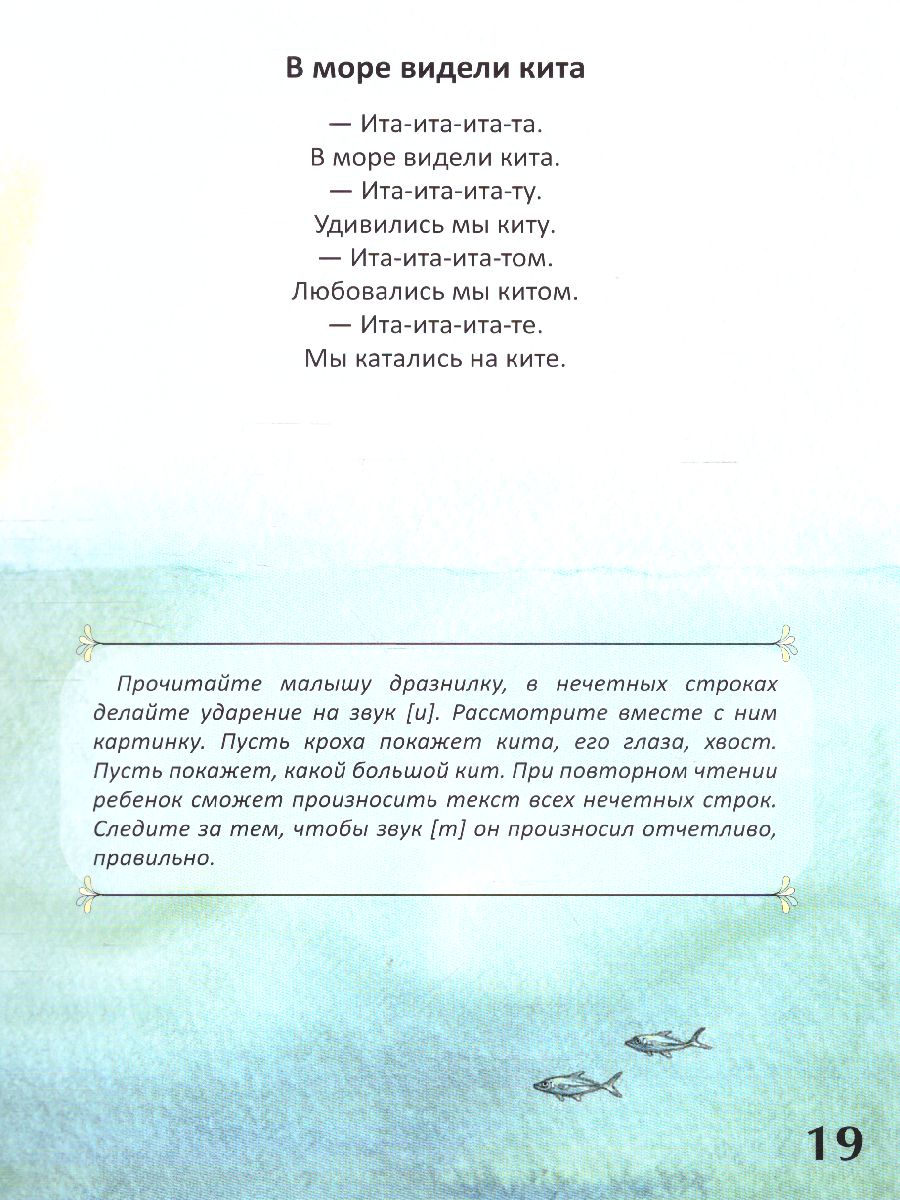 В море видели кита

— Ита-ита-ита-та.
В море видели кита.
— Ита-ита-ита-ту.
Удивились мы киту.
— Ита-ита-ита-том.
Любовались мы китом.
— Ита-ита-ита-те.
Мы катались на ките.

Прочитайте малышу дразнилку, в нечетных строках делайте ударение на звук [и]. Рассмотрите вместе с ним картинку. Пусть кроха покажет кита, его глаза, хвост. Пусть покажет, какой большой кит. При повторном чтении ребенок сможет произносить текст всех нечетных строк. Следите за тем, чтобы звук [т] он произносил отчетливо, правильно.

19